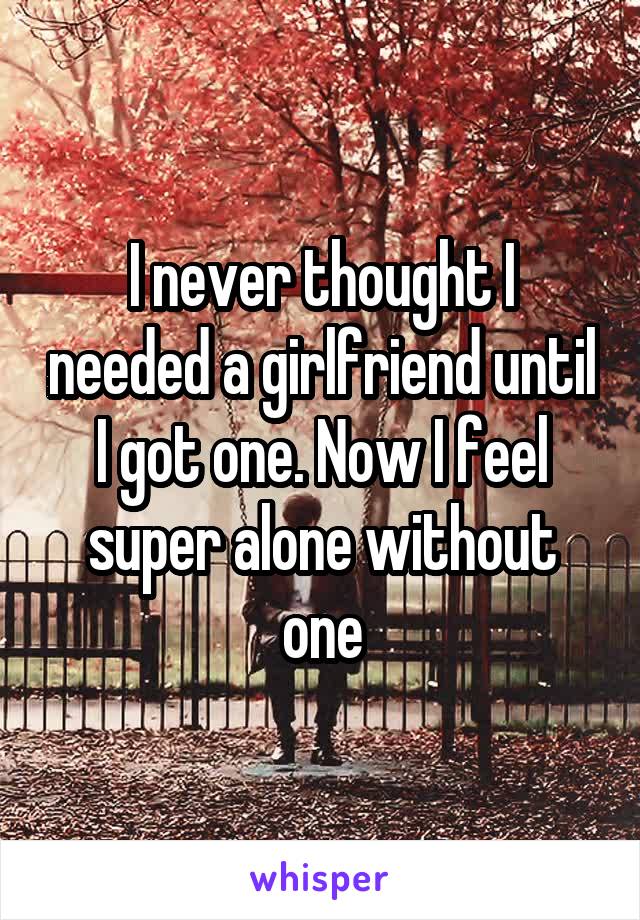 I never thought I needed a girlfriend until I got one. Now I feel super alone without one

whisper